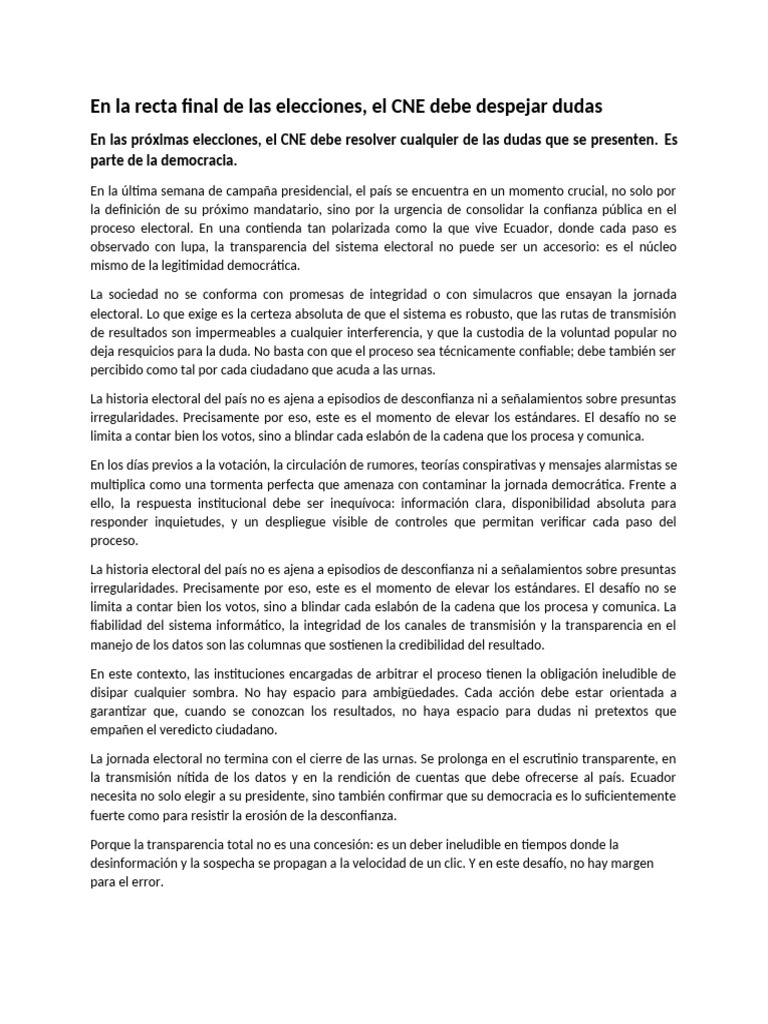 En la recta final de las elecciones, el CNE debe despejar dudas

En las próximas elecciones, el CNE debe resolver cualquier de las dudas que se presenten. Es parte de la democracia.

En la última semana de campaña presidencial, el país se encuentra en un momento crucial, no solo por la definición de su próximo mandatario, sino por la urgencia de consolidar la confianza pública en el proceso electoral. En una contienda tan polarizada como la que vive Ecuador, donde cada paso es observado con lupa, la transparencia del sistema electoral no puede ser un accesorio: es el núcleo mismo de la legitimidad democrática.

La sociedad no se conforma con promesas de integridad o con simulacros que ensayan la jornada electoral. Lo que exige es la certeza absoluta de que el sistema es robusto, que las rutas de transmisión de resultados son impermeables a cualquier interferencia, y que la custodia de la voluntad popular no deja resquicios para la duda. No basta con que el proceso sea técnicamente confiable; debe también ser percibido como tal por cada ciudadano que acuda a las urnas.

La historia electoral del país no es ajena a episodios de desconfianza ni a señalamientos sobre presuntas irregularidades. Precisamente por eso, este es el momento de elevar los estándares. El desafío no se limita a contar bien los votos, sino a blindar cada eslabón de la cadena que los procesa y comunica.

En los días previos a la votación, la circulación de rumores, teorías conspirativas y mensajes alarmistas se multiplica como una tormenta perfecta que amenaza con contaminar la jornada democrática. Frente a ello, la respuesta institucional debe ser inequívoca: información clara, disponibilidad absoluta para responder inquietudes, y un despliegue visible de controles que permitan verificar cada paso del proceso.

La historia electoral del país no es ajena a episodios de desconfianza ni a señalamientos sobre presuntas irregularidades. Precisamente por eso, este es el momento de elevar los estándares. El desafío no se limita a contar bien los votos, sino a blindar cada eslabón de la cadena que los procesa y comunica. La fiabilidad del sistema informático, la integridad de los canales de transmisión y la transparencia en el manejo de los datos son las columnas que sostienen la credibilidad del resultado.

En este contexto, las instituciones encargadas de arbitrar el proceso tienen la obligación ineludible de disipar cualquier sombra. No hay espacio para ambigüedades. Cada acción debe estar orientada a garantizar que, cuando se conozcan los resultados, no haya espacio para dudas ni pretextos que empañen el veredicto ciudadano.

La jornada electoral no termina con el cierre de las urnas. Se prolonga en el escrutinio transparente, en la transmisión nítida de los datos y en la rendición de cuentas que debe ofrecerse al país. Ecuador necesita no solo elegir a su presidente, sino también confirmar que su democracia es lo suficientemente fuerte como para resistir la erosión de la desconfianza.

Porque la transparencia total no es una concesión: es un deber ineludible en tiempos donde la desinformación y la sospecha se propagan a la velocidad de un clic. Y en este desafío, no hay margen para el error.